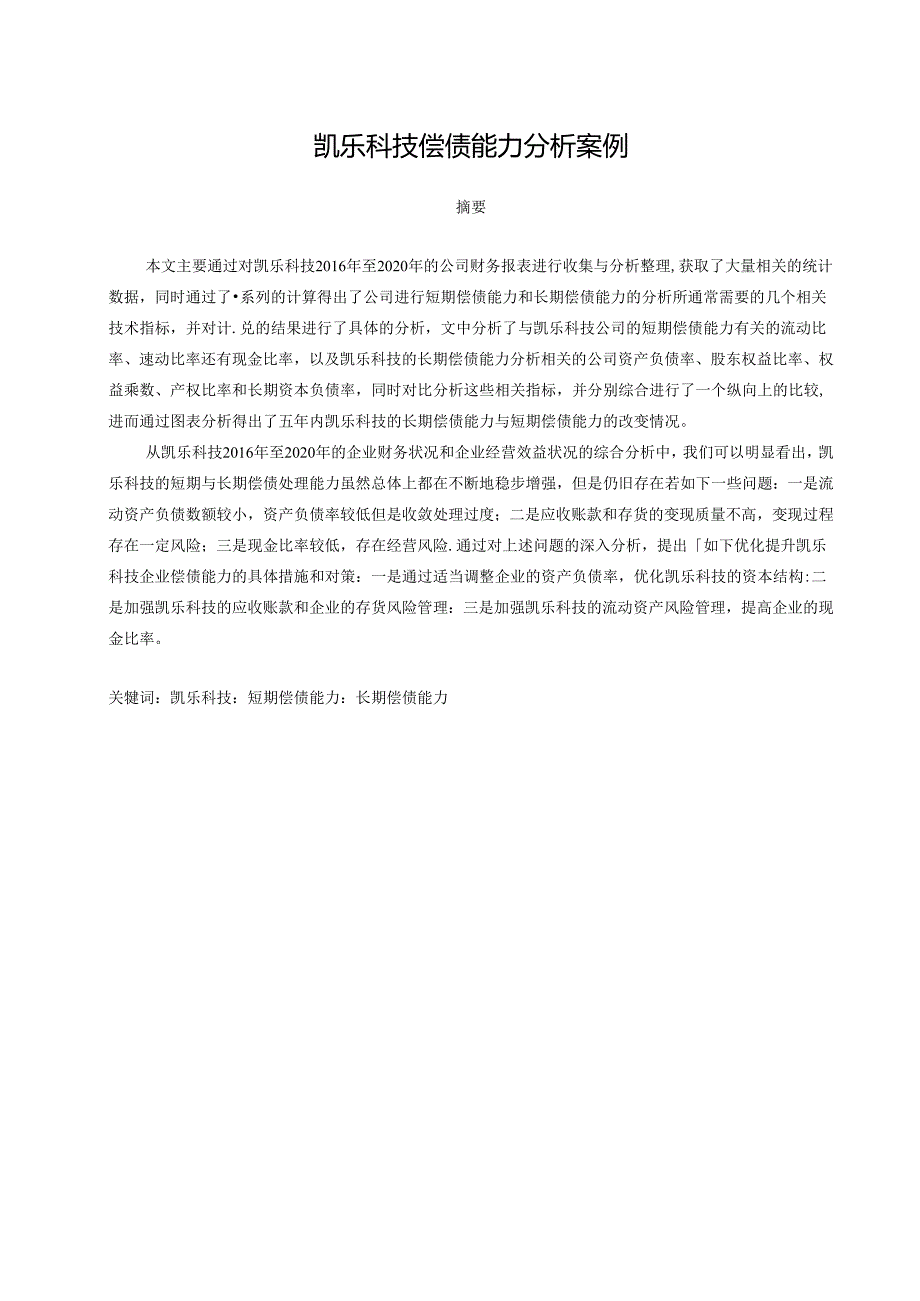 凯乐科技偿债能力分析案例

摘要

本文主要通过对凯乐科技2016年至2020年的公司财务报表进行收集与分析整理，获取了大量相关的统计数据，同时通过了•系列的计算得出了公司进行短期偿债能力和长期偿债能力的分析所通常需要的几个相关技术指标，并对计.兑的结果进行了具体的分析，文中分析了与凯乐科技公司的短期偿债能力有关的流动比率、速动比率还有现金比率，以及凯乐科技的长期偿债能力分析相关的公司资产负债率、股东权益比率、权益乘数、产权比率和长期资本负债率，同时对比分析这些相关指标，并分别综合进行了一个纵向上的比较，进而通过图表分析得出了五年内凯乐科技的长期偿债能力与短期偿债能力的改变情况。

从凯乐科技2016年至2020年的企业财务状况和企业经营效益状况的综合分析中，我们可以明显看出，凯乐科技的短期与长期偿债处理能力虽然总体上都在不断地稳步增强，但是仍旧存在若如下一些问题：一是流动资产负债数额较小，资产负债率较低但是收敛处理过度；二是应收账款和存货的变现质量不高，变现过程存在一定风险；三是现金比率较低，存在经营风险.通过对上述问题的深入分析，提出「如下优化提升凯乐科技企业偿债能力的具体措施和对策：一是通过适当调整企业的资产负债率，优化凯乐科技的资本结构:二是加强凯乐科技的应收账款和企业的存货风险管理：三是加强凯乐科技的流动资产风险管理，提高企业的现金比率。

关键词：凯乐科技：短期偿债能力：长期偿债能力